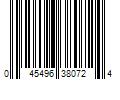 0 45496 38072 4